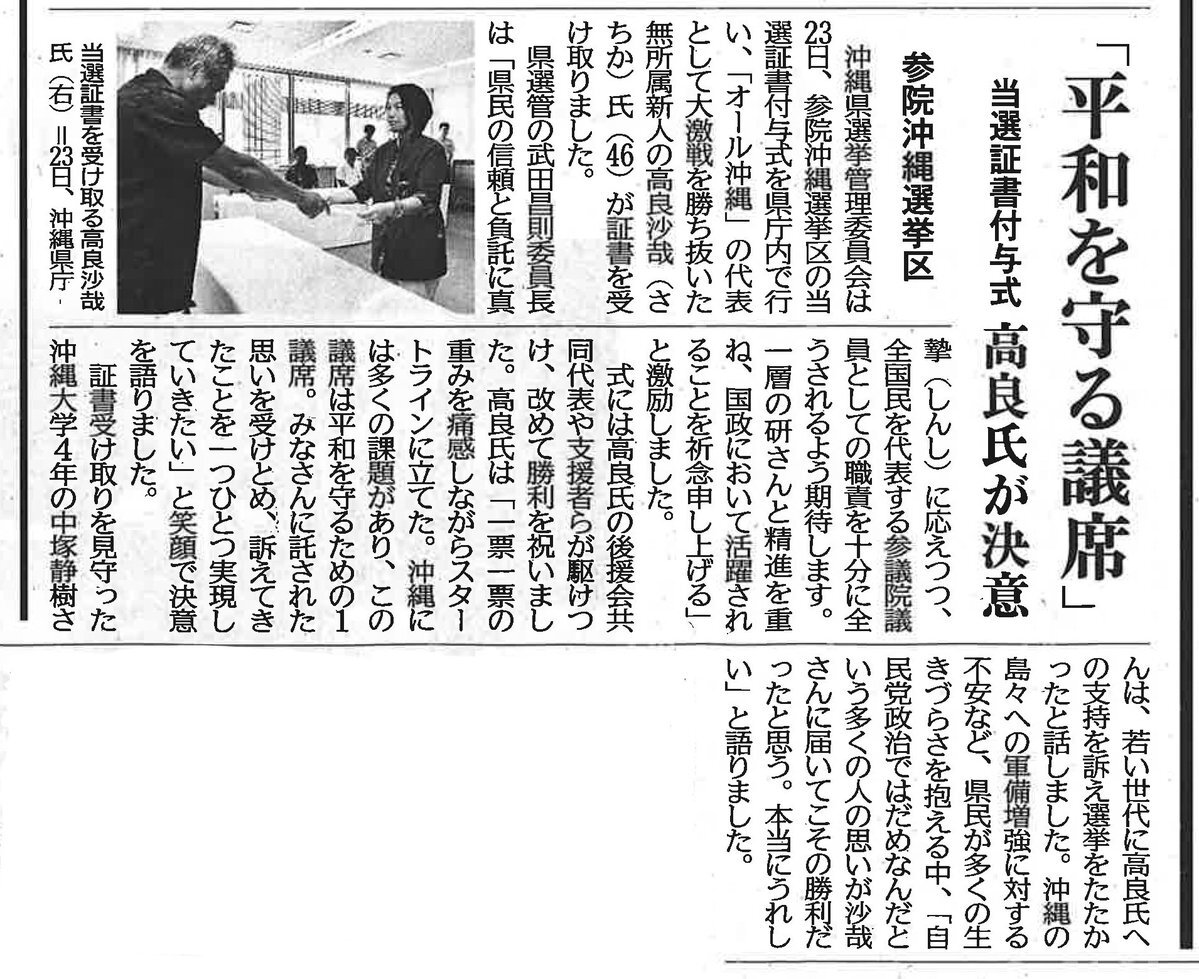 「平和を守る議席」

当選証書付与式 高良氏が決意

参院沖縄選挙区

沖縄県選挙管理委員会は23日、参院沖縄選挙区の当選証書付与式を県庁内で行い、「オール沖縄」の代表として大激戦を勝ち抜いた無所属新人の高良沙哉（さちか）氏（46）が証書を受け取りました。

県選管の武田昌則委員長は「県民の信頼と負託に真摯（しんし）に応えつつ、全国民を代表する参議院議員としての職責を十分に全うされるよう期待します。一層の研さんと精進を重ね、国政において活躍されることを祈念申し上げる」と激励しました。

式には高良氏の後援会共同代表や支援者らが駆けつけ、改めて勝利を祝いました。高良氏は「一票一票の重みを痛感しながらスタートラインに立てた。沖縄には多くの課題があり、この議席は平和を守るための1議席。みなさんに託された思いを受けとめ、訴えてきたことを一つひとつ実現していきたい」と笑顔で決意を語りました。

証書受け取りを見守った沖縄大学4年の中塚静樹さんは、若い世代に高良氏への支持を訴え選挙をたたかったと話しました。沖縄の島々への軍備増強に対する不安など、県民が多くの生きづらさを抱える中、「自民党政治ではだめなんだという多くの人の思いが沙哉さんに届いてこその勝利だったと思う。本当にうれしい」と語りました。

当選証書を受け取る高良沙哉氏（右）＝23日、沖縄県庁